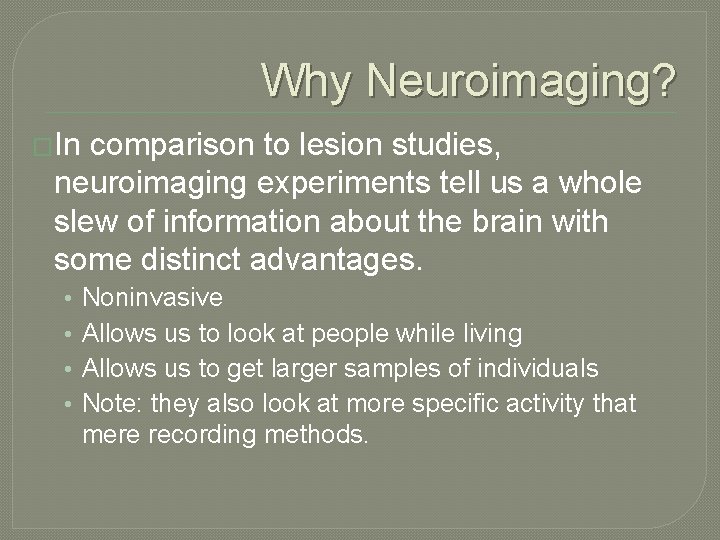 Why Neuroimaging?

In comparison to lesion studies, neuroimaging experiments tell us a whole slew of information about the brain with some distinct advantages.

• Noninvasive
• Allows us to look at people while living
• Allows us to get larger samples of individuals
• Note: they also look at more specific activity that mere recording methods.